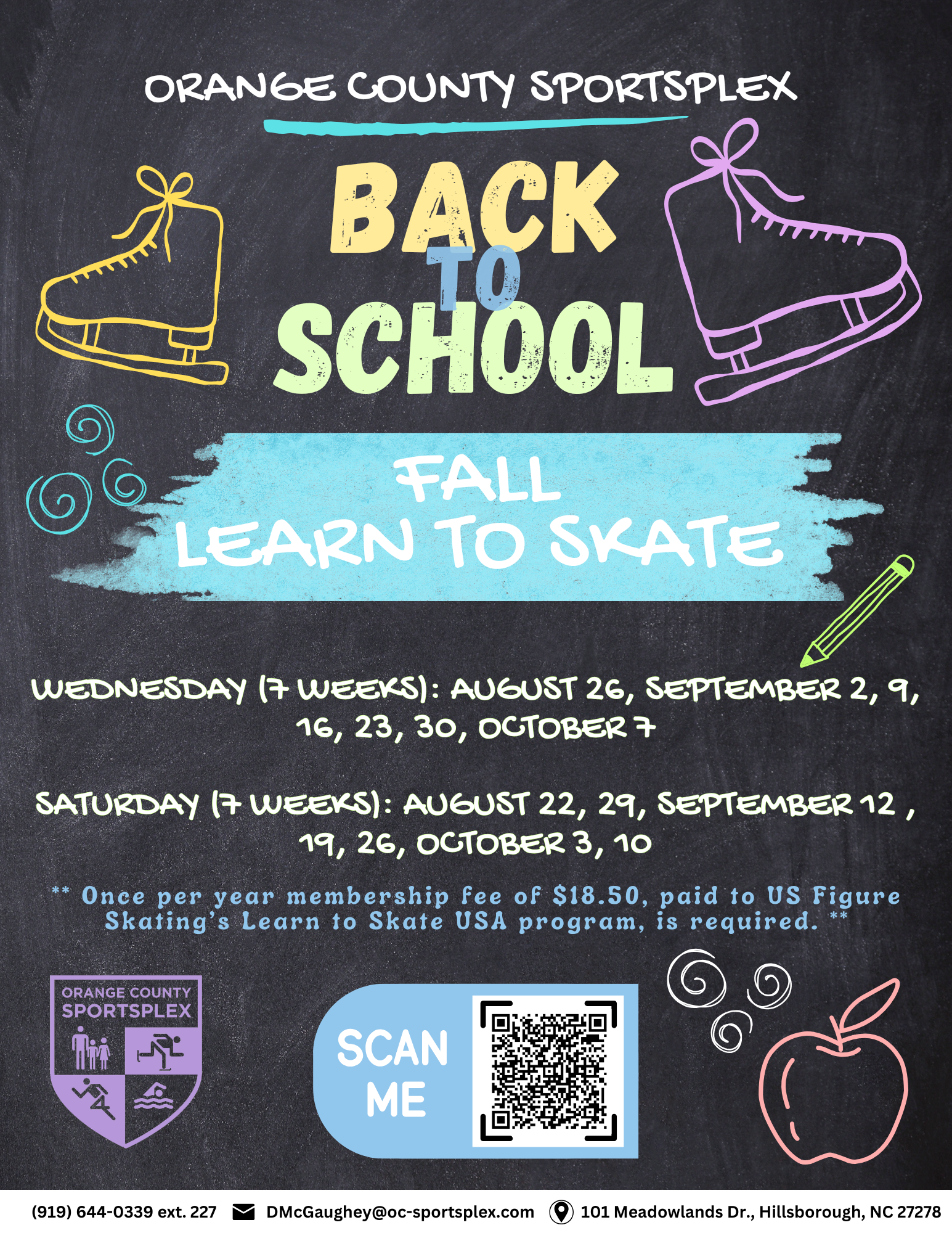 ORANGE COUNTY SPORTSPLEX

BACK TO SCHOOL

FALL
LEARN TO SKATE

WEDNESDAY (7 WEEKS): AUGUST 26, SEPTEMBER 2, 9, 16, 23, 30, OCTOBER 7

SATURDAY (7 WEEKS): AUGUST 22, 29, SEPTEMBER 12 , 19, 26, OCTOBER 3, 10

** Once per year membership fee of $18.50, paid to US Figure Skating's Learn to Skate USA program, is required. **

ORANGE COUNTY
SPORTSPLEX

SCAN
ME

(919) 644-0339 ext. 227 DMcGaughey@oc-sportsplex.com 101 Meadowlands Dr., Hillsborough, NC 27278